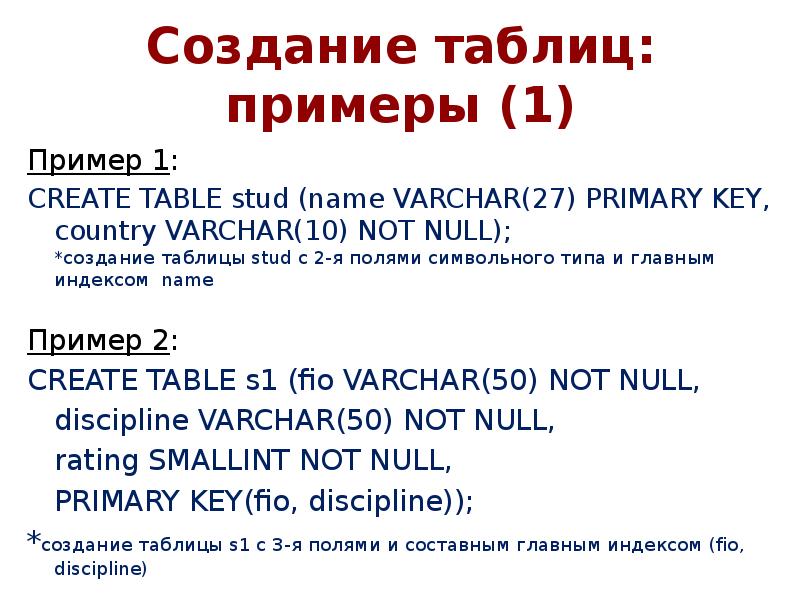 Создание таблиц: примеры (1)

Пример 1:
CREATE TABLE stud (name VARCHAR(27) PRIMARY KEY, country VARCHAR(10) NOT NULL);
*создание таблицы stud с 2-я полями символьного типа и главным индексом name

Пример 2:
CREATE TABLE s1 (fio VARCHAR(50) NOT NULL,
discipline VARCHAR(50) NOT NULL,
rating SMALLINT NOT NULL,
PRIMARY KEY(fio, discipline));
*создание таблицы s1 с 3-я полями и составным главным индексом (fio, discipline)